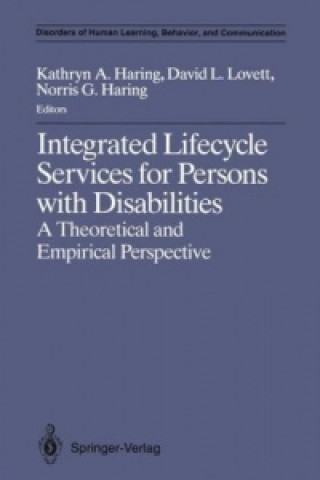 Disorders of Human Learning, Behavior, and Communication

Kathryn A. Haring, David L. Lovett, Norris G. Haring
Editors

Integrated Lifecycle Services for Persons with Disabilities
A Theoretical and Empirical Perspective

Springer-Verlag